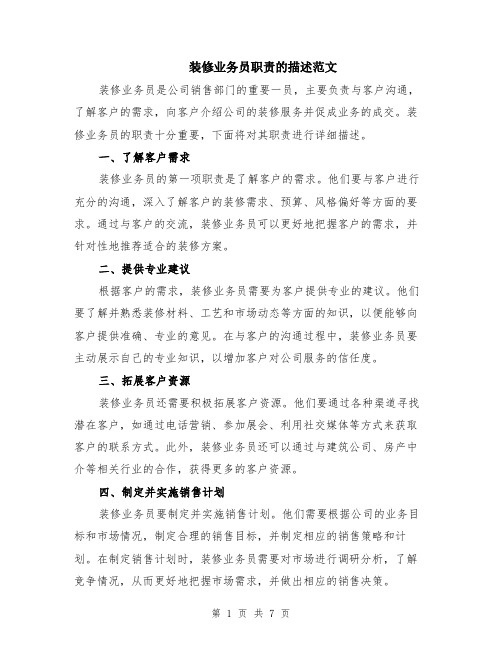 装修业务员职责的描述范文

装修业务员是公司销售部门的重要一员，主要负责与客户沟通，了解客户的需求，向客户介绍公司的装修服务并促成业务的成交。装修业务员的职责十分重要，下面将对其职责进行详细描述。

一、了解客户需求

装修业务员的第一项职责是了解客户的需求。他们要与客户进行充分的沟通，深入了解客户的装修需求、预算、风格偏好等方面的要求。通过与客户的交流，装修业务员可以更好地把握客户的需求，并针对性地推荐适合的装修方案。

二、提供专业建议

根据客户的需求，装修业务员需要为客户提供专业的建议。他们要了解并熟悉装修材料、工艺和市场动态等方面的知识，以便能够向客户提供准确、专业的意见。在与客户的沟通过程中，装修业务员要主动展示自己的专业知识，以增加客户对公司服务的信任度。

三、拓展客户资源

装修业务员还需要积极拓展客户资源。他们要通过各种渠道寻找潜在客户，如通过电话营销、参加展会、利用社交媒体等方式来获取客户的联系方式。此外，装修业务员还可以通过与建筑公司、房产中介等相关行业的合作，获得更多的客户资源。

四、制定并实施销售计划

装修业务员要制定并实施销售计划。他们需要根据公司的业务目标和市场情况，制定合理的销售目标，并制定相应的销售策略和计划。在制定销售计划时，装修业务员需要对市场进行调研分析，了解竞争情况，从而更好地把握市场需求，并做出相应的销售决策。

第 1 页 共 7 页